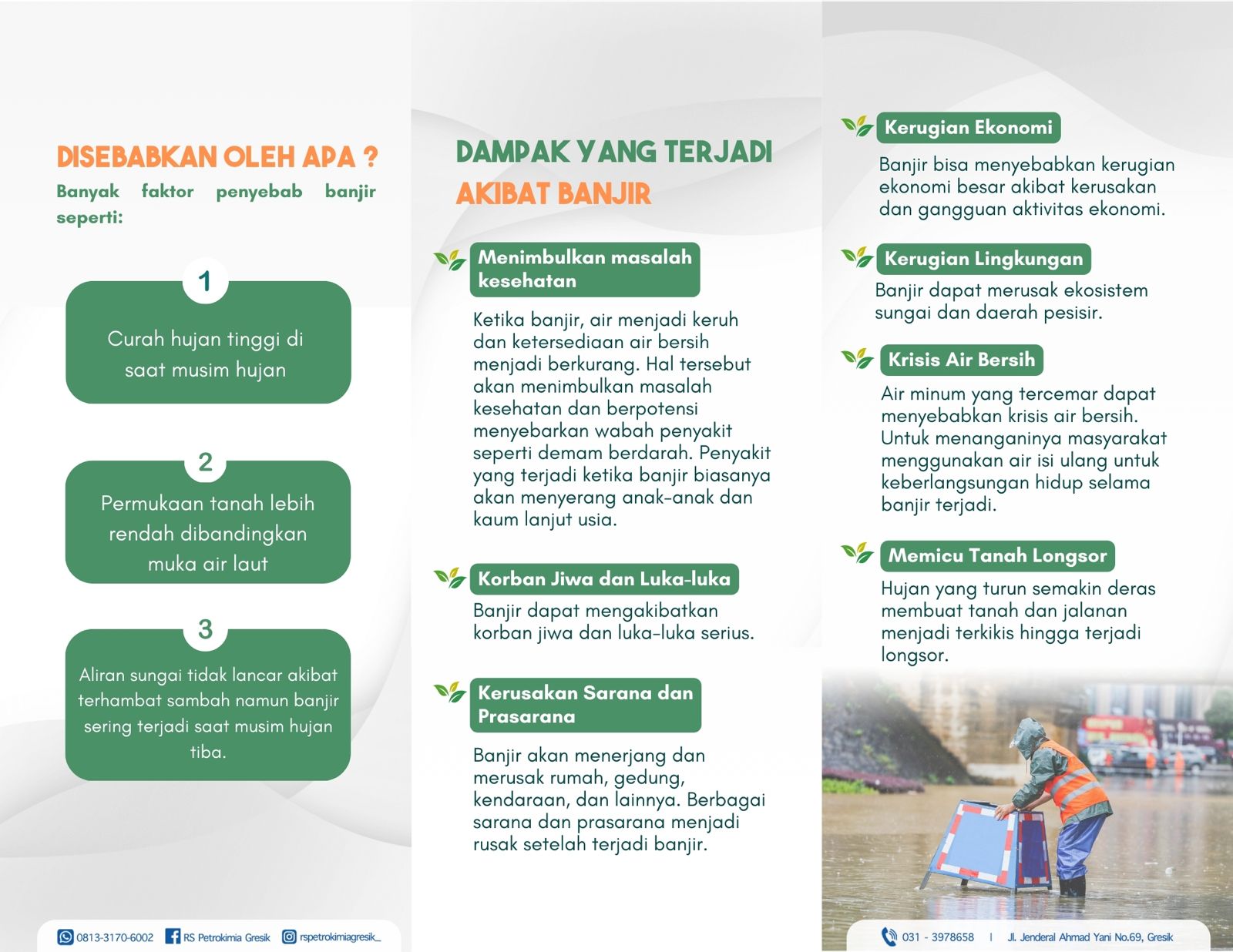 DISEBABKAN OLEH APA ?
Banyak faktor penyebab banjir seperti:

1
Curah hujan tinggi di saat musim hujan

2
Permukaan tanah lebih rendah dibandingkan muka air laut

3
Aliran sungai tidak lancar akibat terhambat sambah namun banjir sering terjadi saat musim hujan tiba.

0813-3170-6002 RS Petrokimia Gresik rspetrokimiagresik_

DAMPAK YANG TERJADI AKIBAT BANJIR

Menimbulkan masalah kesehatan
Ketika banjir, air menjadi keruh dan ketersediaan air bersih menjadi berkurang. Hal tersebut akan menimbulkan masalah kesehatan dan berpotensi menyebarkan wabah penyakit seperti demam berdarah. Penyakit yang terjadi ketika banjir biasanya akan menyerang anak-anak dan kaum lanjut usia.

Korban Jiwa dan Luka-luka
Banjir dapat mengakibatkan korban jiwa dan luka-luka serius.

Kerusakan Sarana dan Prasarana
Banjir akan menerjang dan merusak rumah, gedung, kendaraan, dan lainnya. Berbagai sarana dan prasarana menjadi rusak setelah terjadi banjir.

Kerugian Ekonomi
Banjir bisa menyebabkan kerugian ekonomi besar akibat kerusakan dan gangguan aktivitas ekonomi.

Kerugian Lingkungan
Banjir dapat merusak ekosistem sungai dan daerah pesisir.

Krisis Air Bersih
Air minum yang tercemar dapat menyebabkan krisis air bersih. Untuk menanganinya masyarakat menggunakan air isi ulang untuk keberlangsungan hidup selama banjir terjadi.

Memicu Tanah Longsor
Hujan yang turun semakin deras membuat tanah dan jalanan menjadi terkikis hingga terjadi longsor.

031 - 3978658 | Jl. Jenderal Ahmad Yani No.69, Gresik